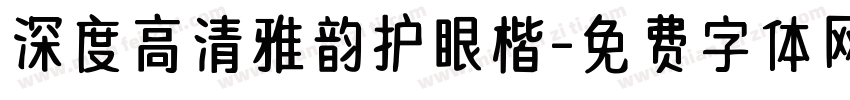 深度高清雅韵护眼楷-免费字体网